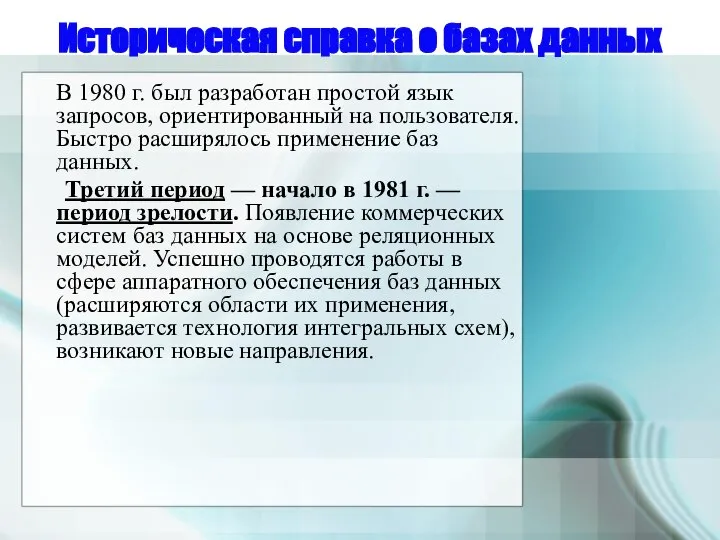 Историческая справка о базах данных

В 1980 г. был разработан простой язык запросов, ориентированный на пользователя. Быстро расширялось применение баз данных.

Третий период — начало в 1981 г. — период зрелости. Появление коммерческих систем баз данных на основе реляционных моделей. Успешно проводятся работы в сфере аппаратного обеспечения баз данных (расширяются области их применения, развивается технология интегральных схем), возникают новые направления.